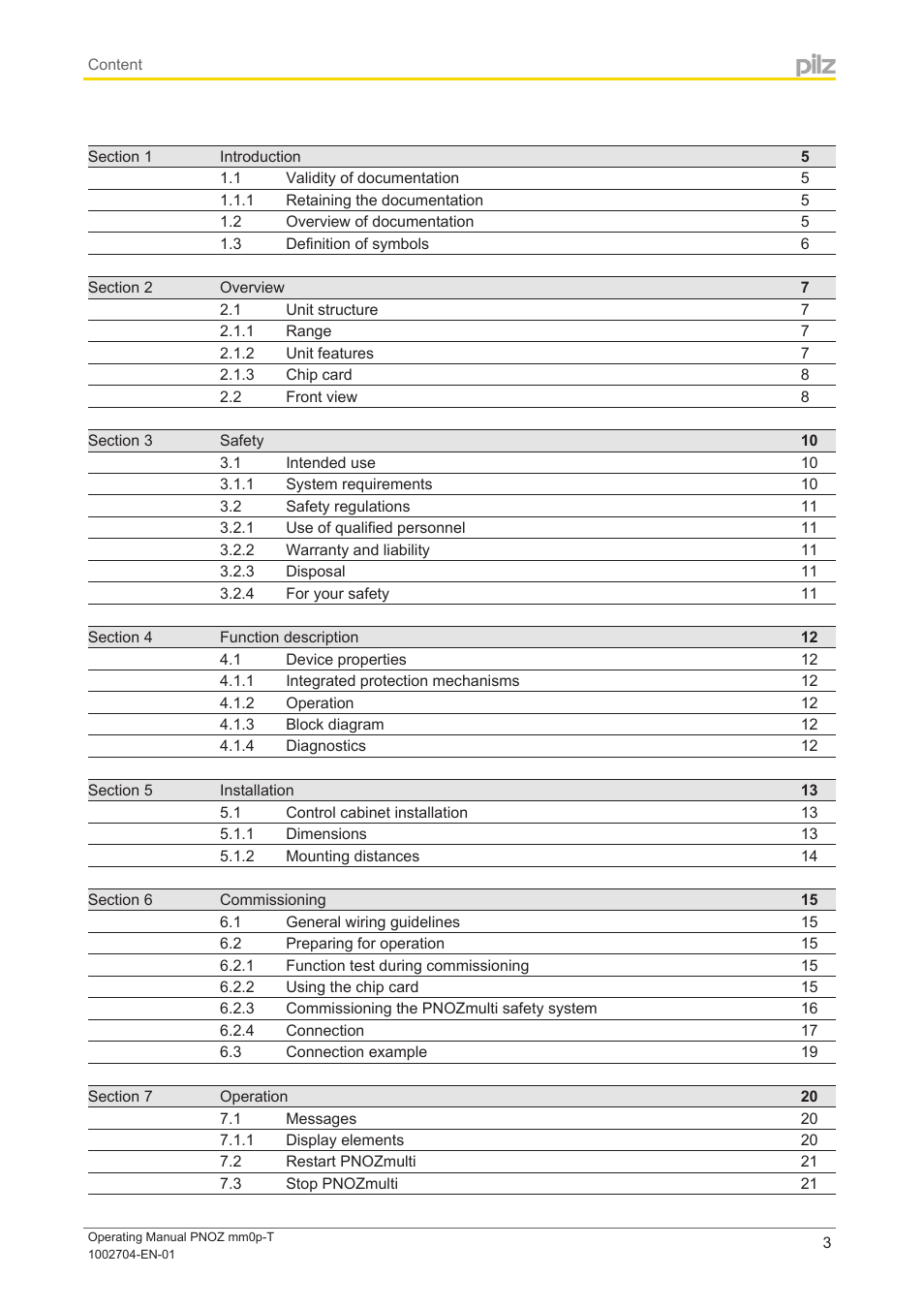 Content

pilz

| Section 1 | Introduction | | 5 |
|---|---|---|---|
| | 1.1 | Validity of documentation | 5 |
| | 1.1.1 | Retaining the documentation | 5 |
| | 1.2 | Overview of documentation | 5 |
| | 1.3 | Definition of symbols | 6 |

| Section 2 | Overview | | 7 |
|---|---|---|---|
| | 2.1 | Unit structure | 7 |
| | 2.1.1 | Range | 7 |
| | 2.1.2 | Unit features | 7 |
| | 2.1.3 | Chip card | 8 |
| | 2.2 | Front view | 8 |

| Section 3 | Safety | | 10 |
|---|---|---|---|
| | 3.1 | Intended use | 10 |
| | 3.1.1 | System requirements | 10 |
| | 3.2 | Safety regulations | 11 |
| | 3.2.1 | Use of qualified personnel | 11 |
| | 3.2.2 | Warranty and liability | 11 |
| | 3.2.3 | Disposal | 11 |
| | 3.2.4 | For your safety | 11 |

| Section 4 | Function description | | 12 |
|---|---|---|---|
| | 4.1 | Device properties | 12 |
| | 4.1.1 | Integrated protection mechanisms | 12 |
| | 4.1.2 | Operation | 12 |
| | 4.1.3 | Block diagram | 12 |
| | 4.1.4 | Diagnostics | 12 |

| Section 5 | Installation | | 13 |
|---|---|---|---|
| | 5.1 | Control cabinet installation | 13 |
| | 5.1.1 | Dimensions | 13 |
| | 5.1.2 | Mounting distances | 14 |

| Section 6 | Commissioning | | 15 |
|---|---|---|---|
| | 6.1 | General wiring guidelines | 15 |
| | 6.2 | Preparing for operation | 15 |
| | 6.2.1 | Function test during commissioning | 15 |
| | 6.2.2 | Using the chip card | 15 |
| | 6.2.3 | Commissioning the PNOZmulti safety system | 16 |
| | 6.2.4 | Connection | 17 |
| | 6.3 | Connection example | 19 |

| Section 7 | Operation | | 20 |
|---|---|---|---|
| | 7.1 | Messages | 20 |
| | 7.1.1 | Display elements | 20 |
| | 7.2 | Restart PNOZmulti | 21 |
| | 7.3 | Stop PNOZmulti | 21 |

Operating Manual PNOZ mm0p-T
1002704-EN-01

3